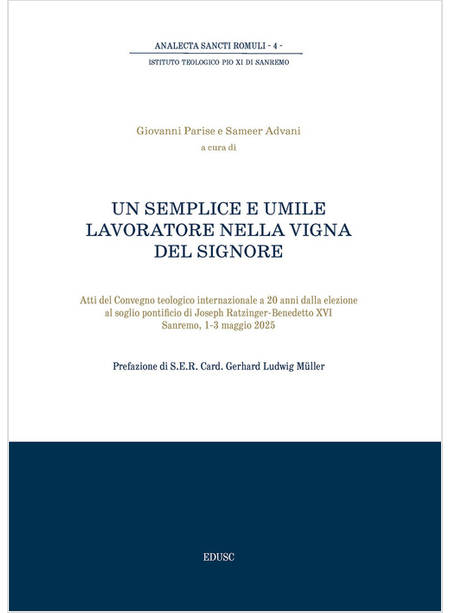 ANALECTA SANCTI ROMULI - 4 -

ISTITUTO TEOLOGICO PIO XI DI SANREMO

Giovanni Parise e Sameer Advani
a cura di

UN SEMPLICE E UMILE LAVORATORE NELLA VIGNA DEL SIGNORE

Atti del Convegno teologico internazionale a 20 anni dalla elezione al soglio pontificio di Joseph Ratzinger-Benedetto XVI
Sanremo, 1-3 maggio 2025

Prefazione di S.E.R. Card. Gerhard Ludwig Müller

EDUSC